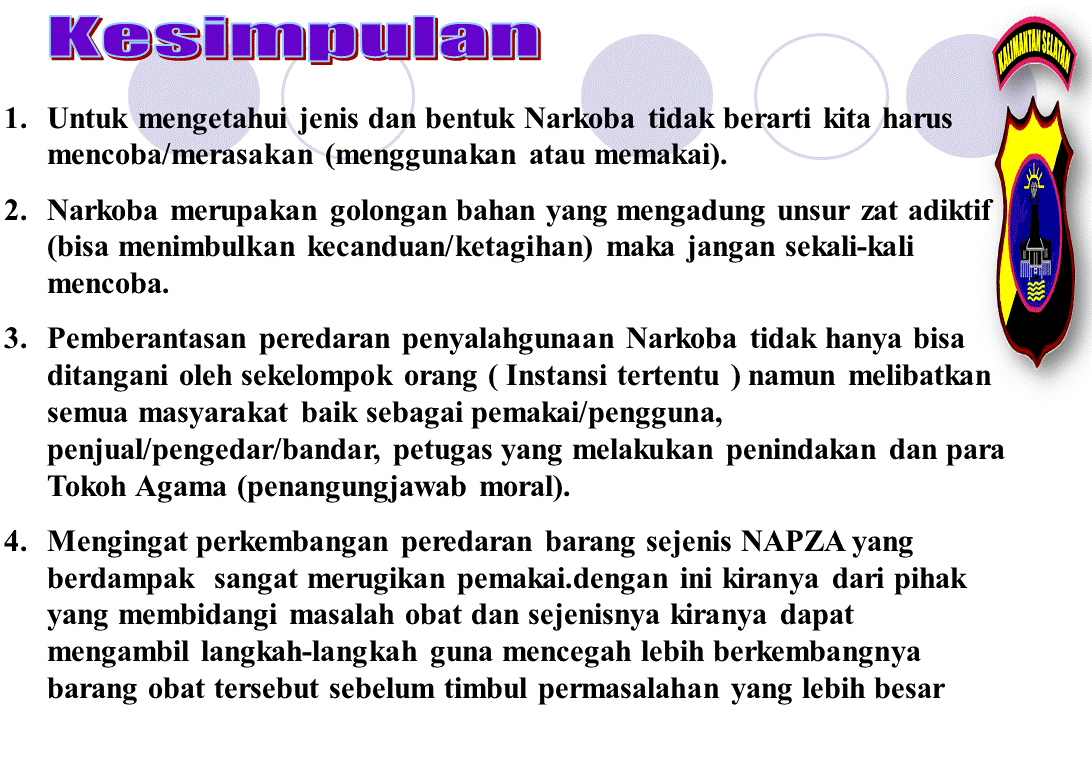 Kesimpulan

KALIMANTAN SELATAN

1. Untuk mengetahui jenis dan bentuk Narkoba tidak berarti kita harus mencoba/merasakan (menggunakan atau memakai).

2. Narkoba merupakan golongan bahan yang mengadung unsur zat adiktif (bisa menimbulkan kecanduan/ketagihan) maka jangan sekali-kali mencoba.

3. Pemberantasan peredaran penyalahgunaan Narkoba tidak hanya bisa ditangani oleh sekelompok orang ( Instansi tertentu ) namun melibatkan semua masyarakat baik sebagai pemakai/pengguna, penjual/pengedar/bandar, petugas yang melakukan penindakan dan para Tokoh Agama (penangungjawab moral).

4. Mengingat perkembangan peredaran barang sejenis NAPZA yang berdampak sangat merugikan pemakai.dengan ini kiranya dari pihak yang membidangi masalah obat dan sejenisnya kiranya dapat mengambil langkah-langkah guna mencegah lebih berkembangnya barang obat tersebut sebelum timbul permasalahan yang lebih besar